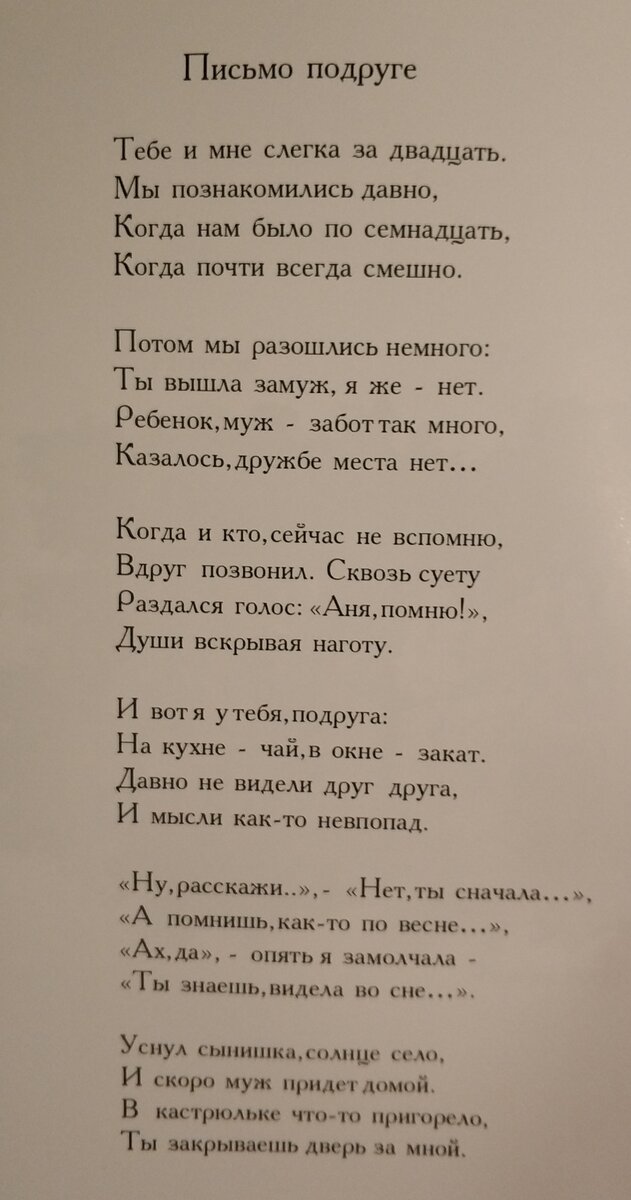 Письмо подруге

Тебе и мне слегка за двадцать.
Мы познакомились давно,
Когда нам было по семнадцать,
Когда почти всегда смешно.

Потом мы разошлись немного:
Ты вышла замуж, я же - нет.
Ребенок, муж - забот так много,
Казалось, дружбе места нет...

Когда и кто, сейчас не вспомню,
Вдруг позвонил. Сквозь суету
Раздался голос: «Аня, помню!»,
Души вскрывая наготу.

И вот я у тебя, подруга:
На кухне - чай, в окне - закат.
Давно не видели друг друга,
И мысли как-то невпопад.

«Ну, расскажи..», - «Нет, ты сначала...»,
«А помнишь, как-то по весне...»,
«Ах, да», - опять я замолчала -
«Ты знаешь, видела во сне...».

Уснул сынишка, солнце село,
И скоро муж придет домой.
В кастрюльке что-то пригорело,
Ты закрываешь дверь за мной.